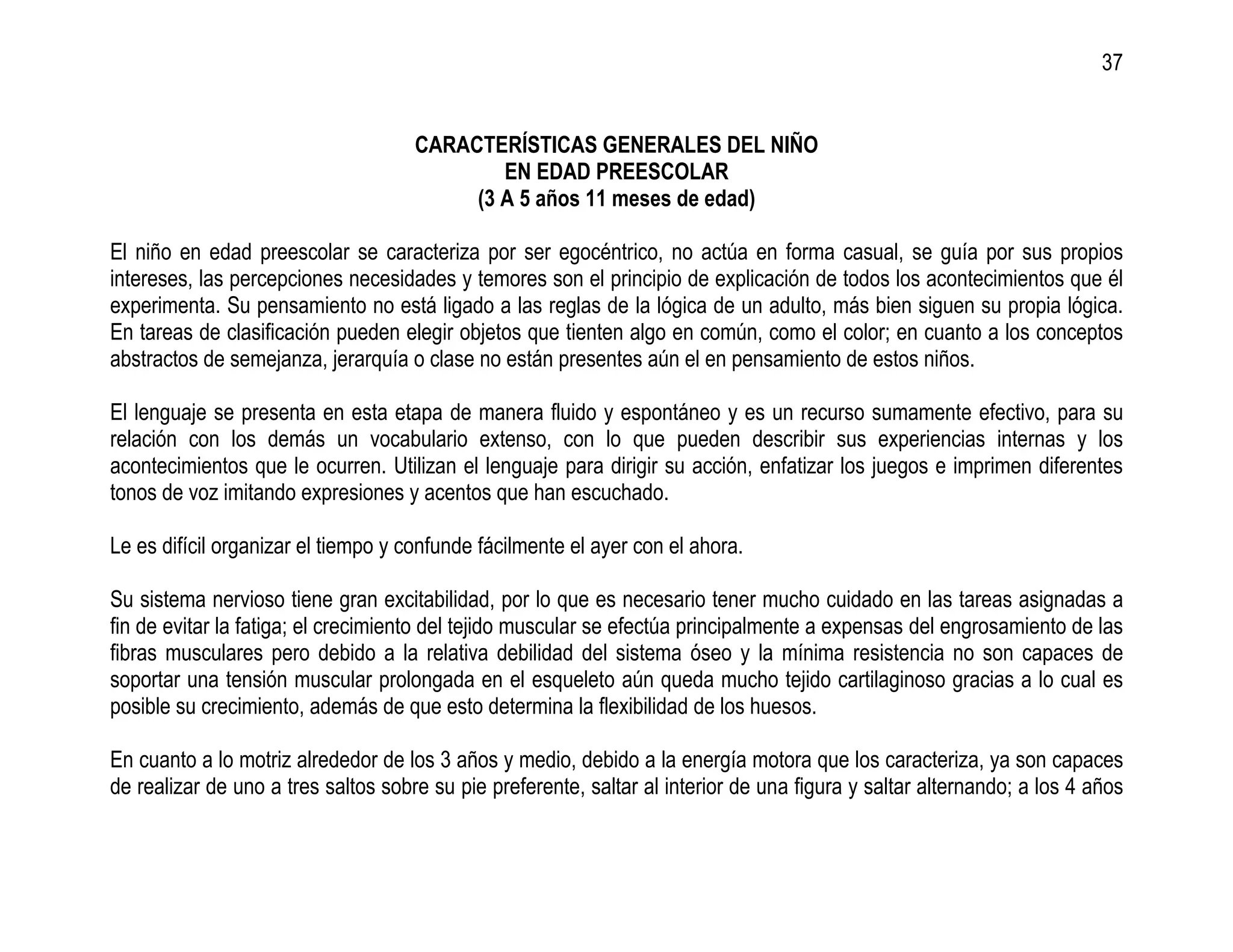 37

CARACTERÍSTICAS GENERALES DEL NIÑO
EN EDAD PREESCOLAR
(3 A 5 años 11 meses de edad)

El niño en edad preescolar se caracteriza por ser egocéntrico, no actúa en forma casual, se guía por sus propios intereses, las percepciones necesidades y temores son el principio de explicación de todos los acontecimientos que él experimenta. Su pensamiento no está ligado a las reglas de la lógica de un adulto, más bien siguen su propia lógica. En tareas de clasificación pueden elegir objetos que tienten algo en común, como el color; en cuanto a los conceptos abstractos de semejanza, jerarquía o clase no están presentes aún el en pensamiento de estos niños.

El lenguaje se presenta en esta etapa de manera fluido y espontáneo y es un recurso sumamente efectivo, para su relación con los demás un vocabulario extenso, con lo que pueden describir sus experiencias internas y los acontecimientos que le ocurren. Utilizan el lenguaje para dirigir su acción, enfatizar los juegos e imprimen diferentes tonos de voz imitando expresiones y acentos que han escuchado.

Le es difícil organizar el tiempo y confunde fácilmente el ayer con el ahora.

Su sistema nervioso tiene gran excitabilidad, por lo que es necesario tener mucho cuidado en las tareas asignadas a fin de evitar la fatiga; el crecimiento del tejido muscular se efectúa principalmente a expensas del engrosamiento de las fibras musculares pero debido a la relativa debilidad del sistema óseo y la mínima resistencia no son capaces de soportar una tensión muscular prolongada en el esqueleto aún queda mucho tejido cartilaginoso gracias a lo cual es posible su crecimiento, además de que esto determina la flexibilidad de los huesos.

En cuanto a lo motriz alrededor de los 3 años y medio, debido a la energía motora que los caracteriza, ya son capaces de realizar de uno a tres saltos sobre su pie preferente, saltar al interior de una figura y saltar alternando; a los 4 años